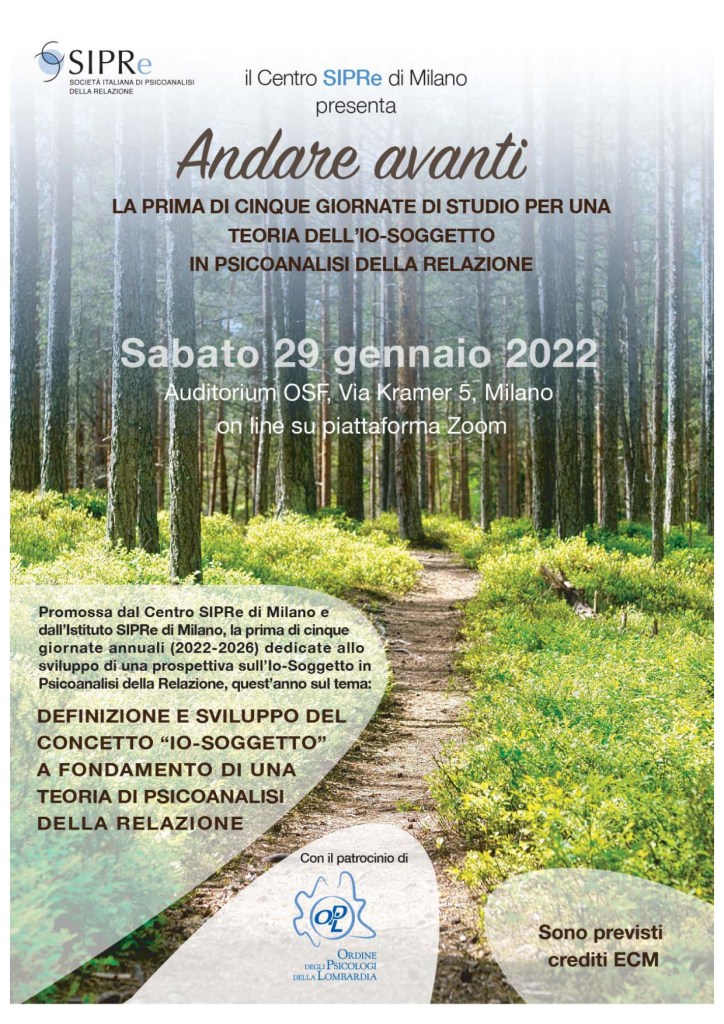 SIPRe
SOCIETÀ ITALIANA DI PSICOANALISI DELLA RELAZIONE

il Centro SIPRe di Milano
presenta

Andare avanti

LA PRIMA DI CINQUE GIORNATE DI STUDIO PER UNA TEORIA DELL'IO-SOGGETTO IN PSICOANALISI DELLA RELAZIONE

Sabato 29 gennaio 2022
Auditorium OSF, Via Kramer 5, Milano
on line su piattaforma Zoom

Promossa dal Centro SIPRe di Milano e dall'Istituto SIPRe di Milano, la prima di cinque giornate annuali (2022-2026) dedicate allo sviluppo di una prospettiva sull'Io-Soggetto in Psicoanalisi della Relazione, quest'anno sul tema:

DEFINIZIONE E SVILUPPO DEL CONCETTO "IO-SOGGETTO" A FONDAMENTO DI UNA TEORIA DI PSICOANALISI DELLA RELAZIONE

Con il patrocinio di

OPL
ORDINE DEGLI PSICOLOGI DELLA LOMBARDIA

Sono previsti crediti ECM